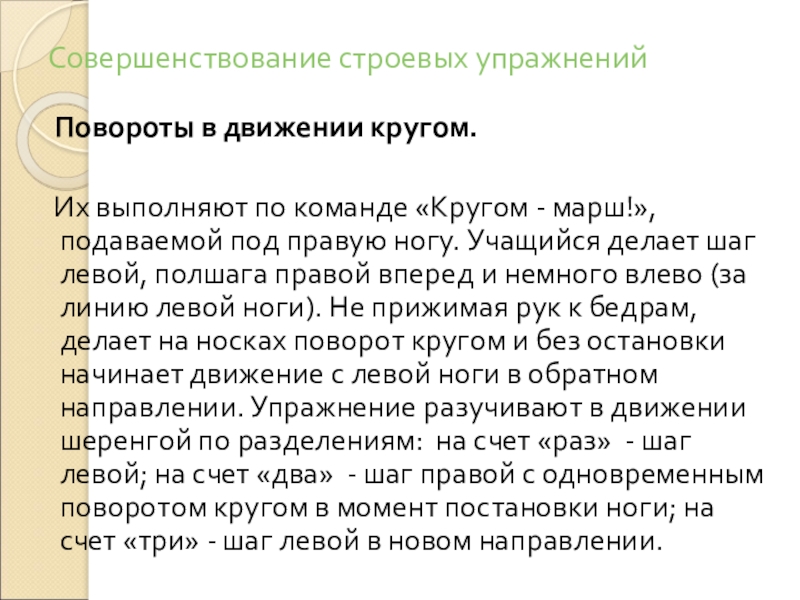 Совершенствование строевых упражнений

Повороты в движении кругом.

Их выполняют по команде «Кругом - марш!», подаваемой под правую ногу. Учащийся делает шаг левой, полшага правой вперед и немного влево (за линию левой ноги). Не прижимая рук к бедрам, делает на носках поворот кругом и без остановки начинает движение с левой ноги в обратном направлении. Упражнение разучивают в движении шеренгой по разделениям: на счет «раз» - шаг левой; на счет «два» - шаг правой с одновременным поворотом кругом в момент постановки ноги; на счет «три» - шаг левой в новом направлении.